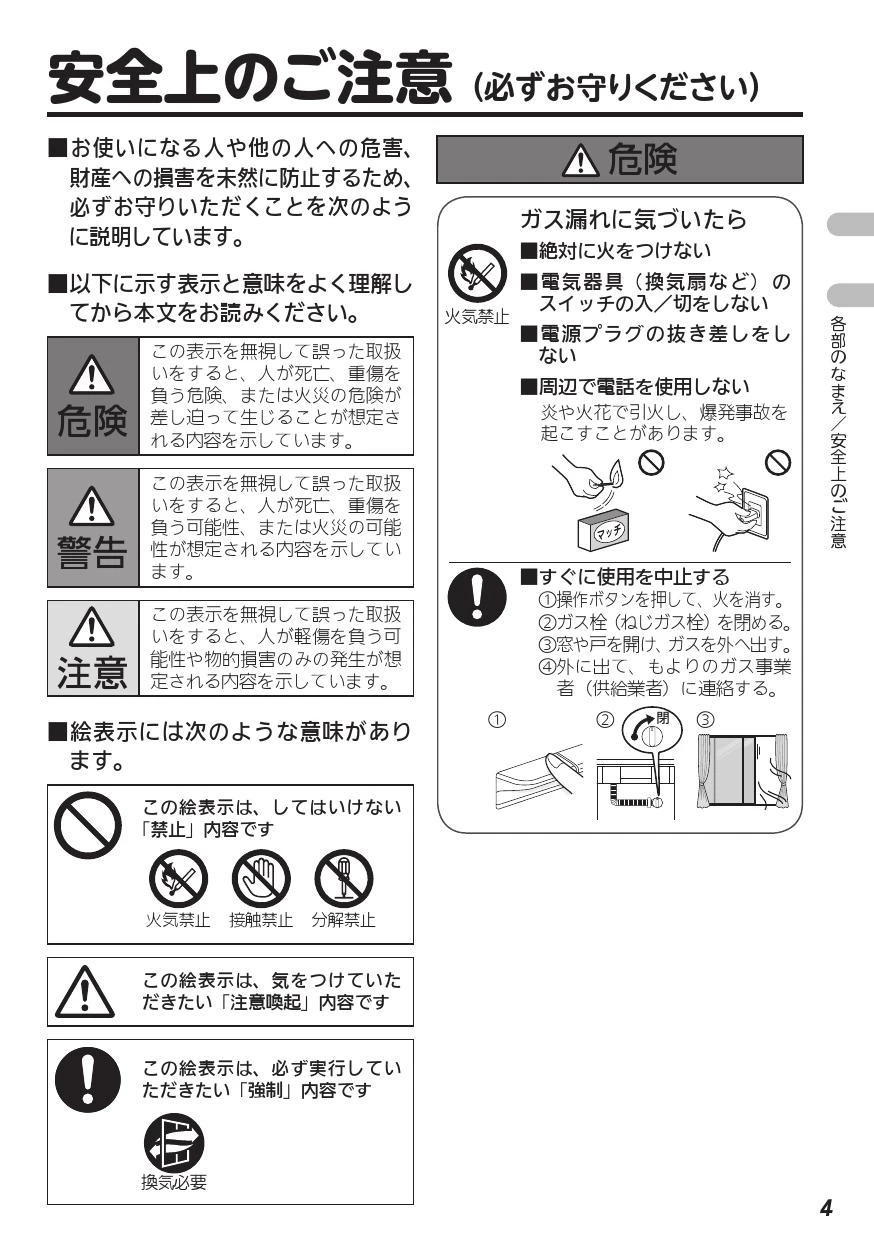 安全上のご注意（必ずお守りください）

■お使いになる人や他の人への危害、財産への損害を未然に防止するため、必ずお守りいただくことを次のように説明しています。

■以下に示す表示と意味をよく理解してから本文をお読みください。

| 危険 | この表示を無視して誤った取扱いをすると、人が死亡、重傷を負う危険、または火災の危険が差し迫って生じることが想定される内容を示しています。 |
|---|---|

| 警告 | この表示を無視して誤った取扱いをすると、人が死亡、重傷を負う可能性、または火災の可能性が想定される内容を示しています。 |
|---|---|

| 注意 | この表示を無視して誤った取扱いをすると、人が軽傷を負う可能性や物的損害のみの発生が想定される内容を示しています。 |
|---|---|

■絵表示には次のような意味があります。

この絵表示は、してはいけない「禁止」内容です
火気禁止　接触禁止　分解禁止

この絵表示は、気をつけていただきたい「注意喚起」内容です

この絵表示は、必ず実行していただきたい「強制」内容です
換気必要

危険

ガス漏れに気づいたら
火気禁止
■絶対に火をつけない
■電気器具（換気扇など）のスイッチの入／切をしない
■電源プラグの抜き差しをしない
■周辺で電話を使用しない
炎や火花で引火し、爆発事故を起こすことがあります。
マッチ

■すぐに使用を中止する
①操作ボタンを押して、火を消す。
②ガス栓（ねじガス栓）を閉める。
③窓や戸を開け、ガスを外へ出す。
④外に出て、もよりのガス事業者（供給業者）に連絡する。
①　②　閉　③

各部のなまえ／安全上のご注意

4